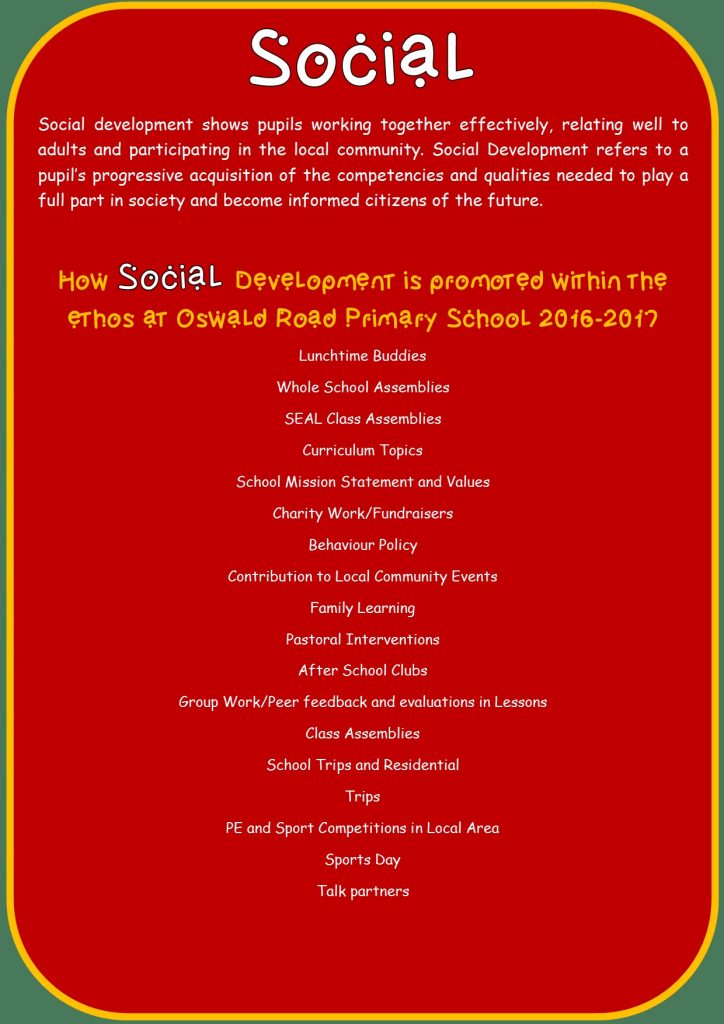 Social

Social development shows pupils working together effectively, relating well to adults and participating in the local community. Social Development refers to a pupil's progressive acquisition of the competencies and qualities needed to play a full part in society and become informed citizens of the future.

How Social Development is promoted within the ethos at Oswald Road Primary School 2016-2017

Lunchtime Buddies

Whole School Assemblies

SEAL Class Assemblies

Curriculum Topics

School Mission Statement and Values

Charity Work/Fundraisers

Behaviour Policy

Contribution to Local Community Events

Family Learning

Pastoral Interventions

After School Clubs

Group Work/Peer feedback and evaluations in Lessons

Class Assemblies

School Trips and Residential

Trips

PE and Sport Competitions in Local Area

Sports Day

Talk partners